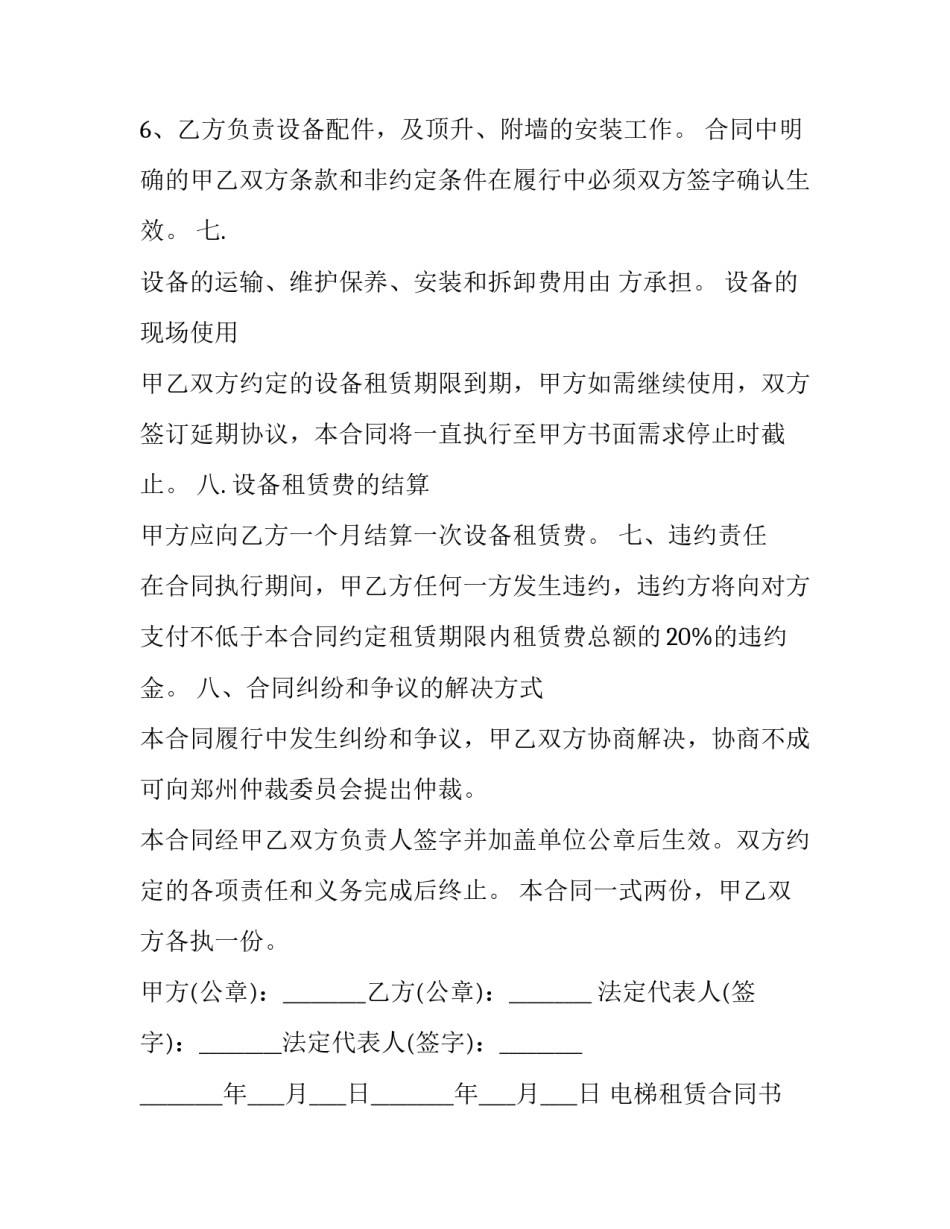 6、乙方负责设备配件，及顶升、附墙的安装工作。 合同中明确的甲乙双方条款和非约定条件在履行中必须双方签字确认生效。 七.

设备的运输、维护保养、安装和拆卸费用由 方承担。 设备的现场使用

甲乙双方约定的设备租赁期限到期，甲方如需继续使用，双方签订延期协议，本合同将一直执行至甲方书面需求停止时截止。 八. 设备租赁费的结算

甲方应向乙方一个月结算一次设备租赁费。 七、违约责任

在合同执行期间，甲乙方任何一方发生违约，违约方将向对方支付不低于本合同约定租赁期限内租赁费总额的 20%的违约金。 八、合同纠纷和争议的解决方式

本合同履行中发生纠纷和争议，甲乙双方协商解决，协商不成可向郑州仲裁委员会提出仲裁。

本合同经甲乙双方负责人签字并加盖单位公章后生效。双方约定的各项责任和义务完成后终止。 本合同一式两份，甲乙双方各执一份。

甲方(公章)：_______乙方(公章)：_______ 法定代表人(签字)：_______法定代表人(签字)：_______

_______年___月___日_______年___月___日 电梯租赁合同书